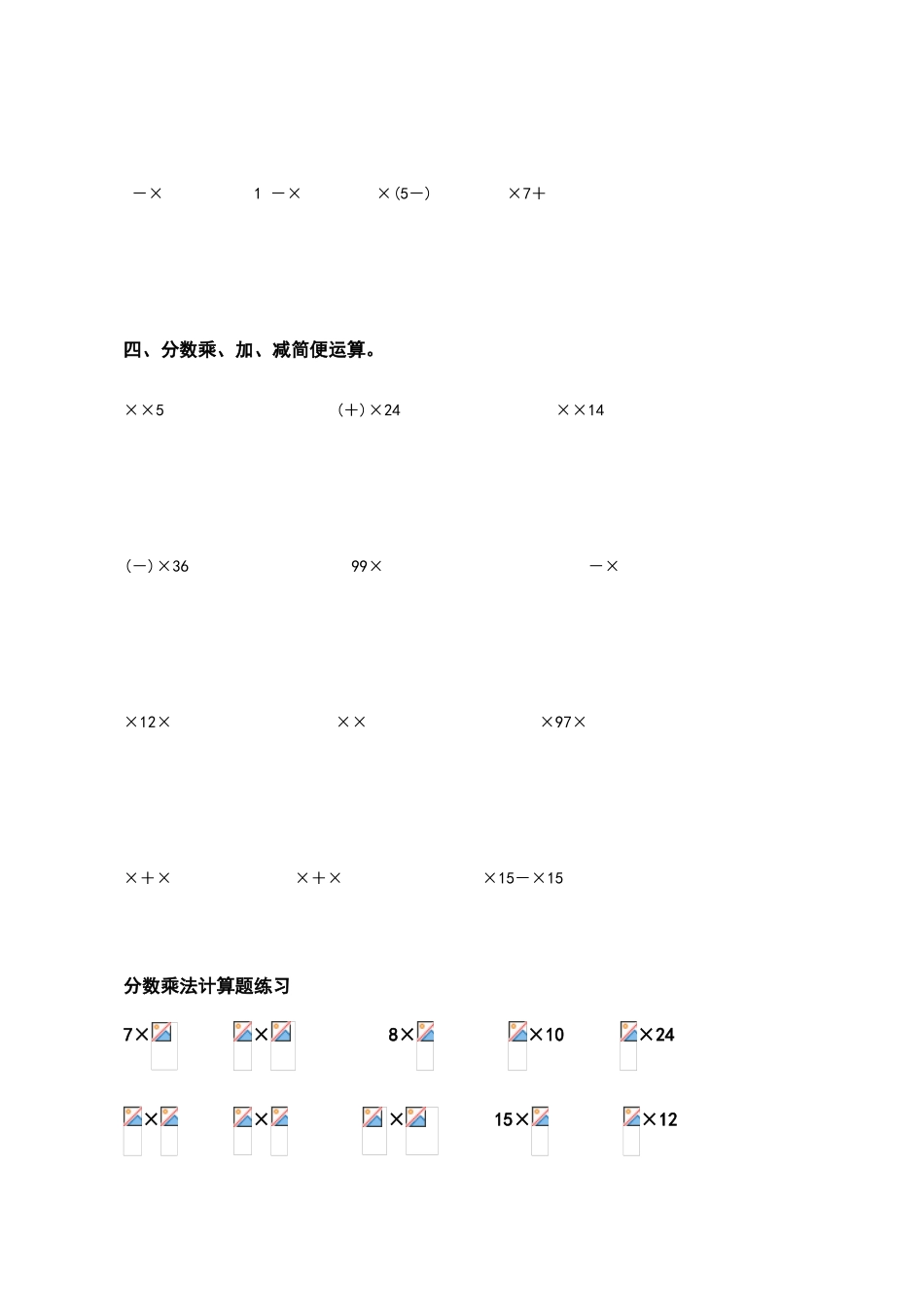 －×　　1 －×　　×(5－)　　×7＋

四、分数乘、加、减简便运算。

××5　　(＋)×24　　××14

(－)×36　　99×　　－×

×12×　　××　　×97×

×＋×　　×＋×　　×15－×15

分数乘法计算题练习

7×　　×　　8×　　×10　　×24

×　　×　　×　　15×　　×12